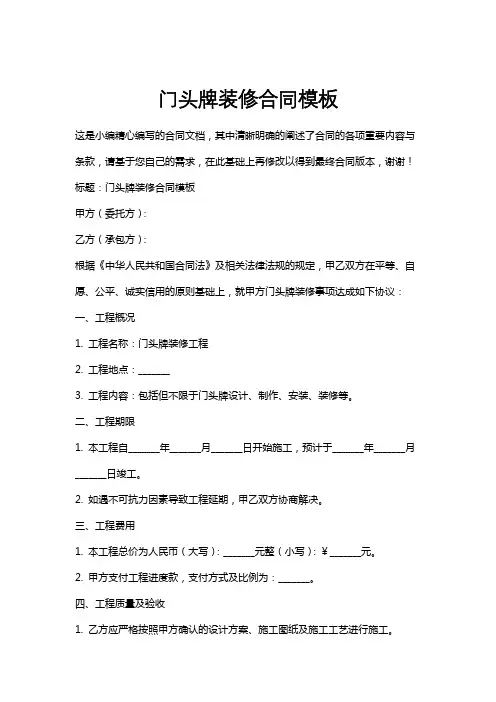 门头牌装修合同模板

这是小编精心编写的合同文档，其中清晰明确的阐述了合同的各项重要内容与条款，请基于您自己的需求，在此基础上再修改以得到最终合同版本，谢谢！

标题：门头牌装修合同模板

甲方（委托方）：

乙方（承包方）：

根据《中华人民共和国合同法》及相关法律法规的规定，甲乙双方在平等、自愿、公平、诚实信用的原则基础上，就甲方门头牌装修事项达成如下协议：

一、工程概况

1. 工程名称：门头牌装修工程

2. 工程地点：______

3. 工程内容：包括但不限于门头牌设计、制作、安装、装修等。

二、工程期限

1. 本工程自______年______月______日开始施工，预计于______年______月______日竣工。

2. 如遇不可抗力因素导致工程延期，甲乙双方协商解决。

三、工程费用

1. 本工程总价为人民币（大写）：______元整（小写）：¥______元。

2. 甲方支付工程进度款，支付方式及比例为：______。

四、工程质量及验收

1. 乙方应严格按照甲方确认的设计方案、施工图纸及施工工艺进行施工。